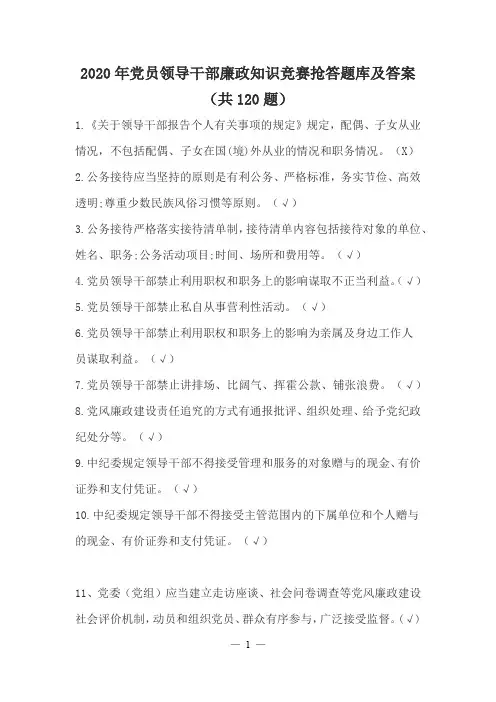 2020年党员领导干部廉政知识竞赛抢答题库及答案
（共120题）

1.《关于领导干部报告个人有关事项的规定》规定，配偶、子女从业情况，不包括配偶、子女在国(境)外从业的情况和职务情况。（X）

2.公务接待应当坚持的原则是有利公务、严格标准，务实节俭、高效透明;尊重少数民族风俗习惯等原则。（√）

3.公务接待严格落实接待清单制，接待清单内容包括接待对象的单位、姓名、职务;公务活动项目;时间、场所和费用等。（√）

4.党员领导干部禁止利用职权和职务上的影响谋取不正当利益。（√）

5.党员领导干部禁止私自从事营利性活动。（√）

6.党员领导干部禁止利用职权和职务上的影响为亲属及身边工作人员谋取利益。（√）

7.党员领导干部禁止讲排场、比阔气、挥霍公款、铺张浪费。（√）

8.党风廉政建设责任追究的方式有通报批评、组织处理、给予党纪政纪处分等。（√）

9.中纪委规定领导干部不得接受管理和服务的对象赠与的现金、有价证券和支付凭证。（√）

10.中纪委规定领导干部不得接受主管范围内的下属单位和个人赠与的现金、有价证券和支付凭证。（√）

11、党委（党组）应当建立走访座谈、社会问卷调查等党风廉政建设社会评价机制，动员和组织党员、群众有序参与，广泛接受监督。(√)

— 1 —